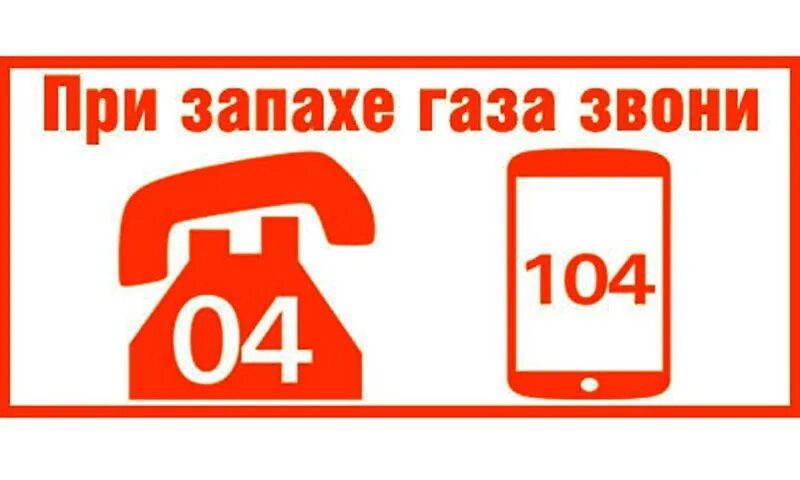 При запахе газа звони

04

104